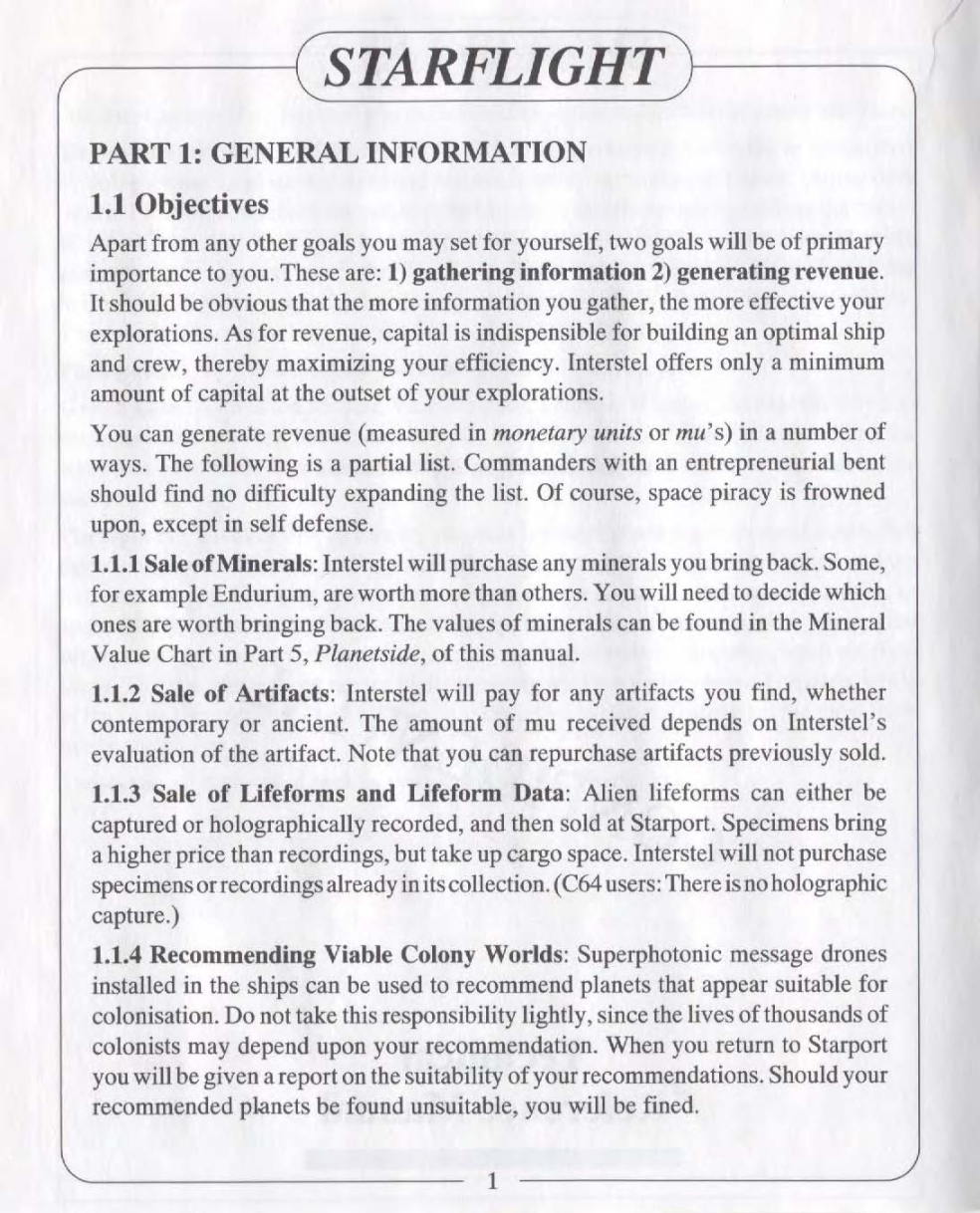 STARFLIGHT

PART 1: GENERAL INFORMATION

1.1 Objectives

Apart from any other goals you may set for yourself, two goals will be of primary importance to you. These are: 1) gathering information 2) generating revenue. It should be obvious that the more information you gather, the more effective your explorations. As for revenue, capital is indispensible for building an optimal ship and crew, thereby maximizing your efficiency. Interstel offers only a minimum amount of capital at the outset of your explorations.

You can generate revenue (measured in monetary units or mu's) in a number of ways. The following is a partial list. Commanders with an entrepreneurial bent should find no difficulty expanding the list. Of course, space piracy is frowned upon, except in self defense.

1.1.1 Sale of Minerals: Interstel will purchase any minerals you bring back. Some, for example Endurium, are worth more than others. You will need to decide which ones are worth bringing back. The values of minerals can be found in the Mineral Value Chart in Part 5, Planetside, of this manual.

1.1.2 Sale of Artifacts: Interstel will pay for any artifacts you find, whether contemporary or ancient. The amount of mu received depends on Interstel's evaluation of the artifact. Note that you can repurchase artifacts previously sold.

1.1.3 Sale of Lifeforms and Lifeform Data: Alien lifeforms can either be captured or holographically recorded, and then sold at Starport. Specimens bring a higher price than recordings, but take up cargo space. Interstel will not purchase specimens or recordings already in its collection. (C64 users: There is no holographic capture.)

1.1.4 Recommending Viable Colony Worlds: Superphotonic message drones installed in the ships can be used to recommend planets that appear suitable for colonisation. Do not take this responsibility lightly, since the lives of thousands of colonists may depend upon your recommendation. When you return to Starport you will be given a report on the suitability of your recommendations. Should your recommended planets be found unsuitable, you will be fined.

1